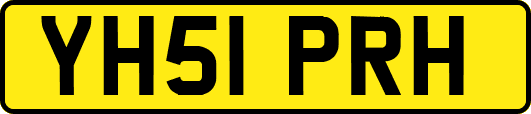 YH51 PRH